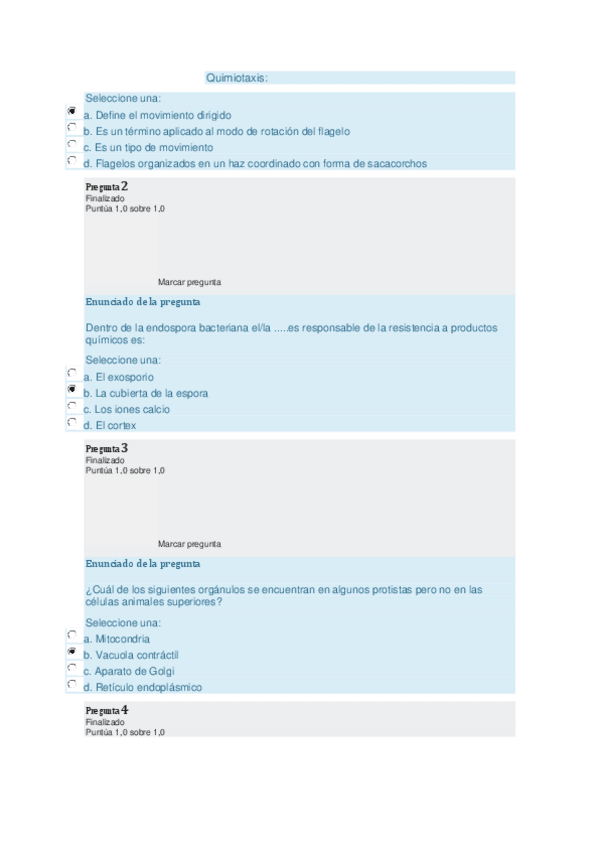 Quimiotaxis:

Seleccione una:
a. Define el movimiento dirigido
b. Es un término aplicado al modo de rotación del flagelo
c. Es un tipo de movimiento
d. Flagelos organizados en un haz coordinado con forma de sacacorchos

Pregunta 2
Finalizado
Puntúa 1,0 sobre 1,0

Marcar pregunta

Enunciado de la pregunta

Dentro de la endospora bacteriana el/la .....es responsable de la resistencia a productos químicos es:

Seleccione una:
a. El exosporio
b. La cubierta de la espora
c. Los iones calcio
d. El cortex

Pregunta 3
Finalizado
Puntúa 1,0 sobre 1,0

Marcar pregunta

Enunciado de la pregunta

¿Cuál de los siguientes orgánulos se encuentran en algunos protistas pero no en las células animales superiores?

Seleccione una:
a. Mitocondria
b. Vacuola contráctil
c. Aparato de Golgi
d. Retículo endoplásmico

Pregunta 4
Finalizado
Puntúa 1,0 sobre 1,0